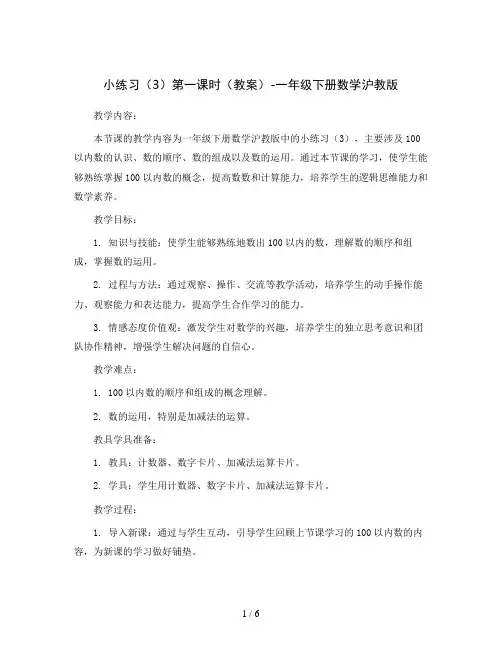 小练习（3）第一课时（教案）-一年级下册数学沪教版

教学内容：

本节课的教学内容为一年级下册数学沪教版中的小练习（3），主要涉及100以内数的认识、数的顺序、数的组成以及数的运用。通过本节课的学习，使学生能够熟练掌握100以内数的概念，提高数数和计算能力，培养学生的逻辑思维能力和数学素养。

教学目标：

1. 知识与技能：使学生能够熟练地数出100以内的数，理解数的顺序和组成，掌握数的运用。

2. 过程与方法：通过观察、操作、交流等教学活动，培养学生的动手操作能力、观察能力和表达能力，提高学生合作学习的能力。

3. 情感态度价值观：激发学生对数学的兴趣，培养学生的独立思考意识和团队协作精神，增强学生解决问题的自信心。

教学难点：

1. 100以内数的顺序和组成的概念理解。

2. 数的运用，特别是加减法的运算。

教具学具准备：

1. 教具：计数器、数字卡片、加减法运算卡片。

2. 学具：学生用计数器、数字卡片、加减法运算卡片。

教学过程：

1. 导入新课：通过与学生互动，引导学生回顾上节课学习的100以内数的内容，为新课的学习做好铺垫。

1 / 6